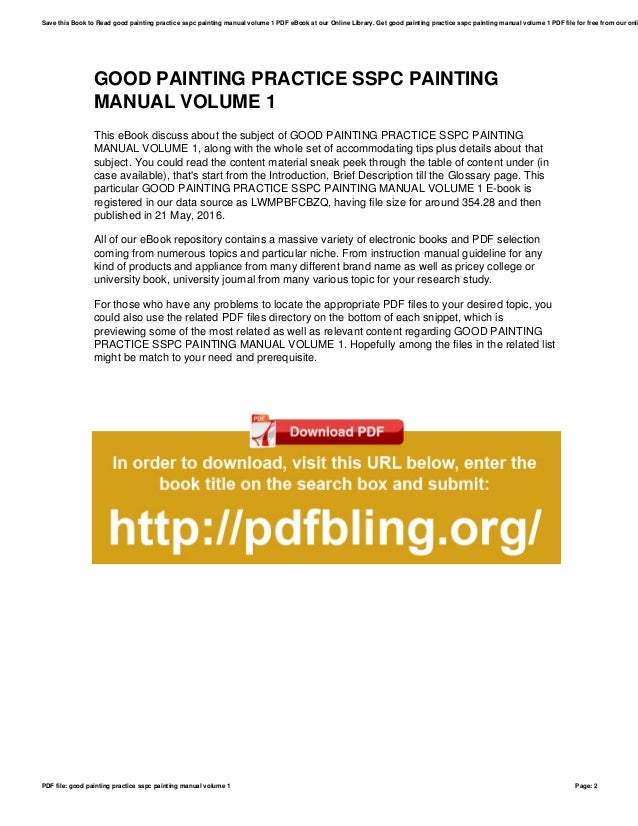 Save this Book to Read good painting practice sspc painting manual volume 1 PDF eBook at our Online Library. Get good painting practice sspc painting manual volume 1 PDF file for free from our onli

GOOD PAINTING PRACTICE SSPC PAINTING MANUAL VOLUME 1

This eBook discuss about the subject of GOOD PAINTING PRACTICE SSPC PAINTING MANUAL VOLUME 1, along with the whole set of accommodating tips plus details about that subject. You could read the content material sneak peek through the table of content under (in case available), that's start from the Introduction, Brief Description till the Glossary page. This particular GOOD PAINTING PRACTICE SSPC PAINTING MANUAL VOLUME 1 E-book is registered in our data source as LWMPBFCBZQ, having file size for around 354.28 and then published in 21 May, 2016.

All of our eBook repository contains a massive variety of electronic books and PDF selection coming from numerous topics and particular niche. From instruction manual guideline for any kind of products and appliance from many different brand name as well as pricey college or university book, university journal from many various topic for your research study.

For those who have any problems to locate the appropriate PDF files to your desired topic, you could also use the related PDF files directory on the bottom of each snippet, which is previewing some of the most related as well as relevant content regarding GOOD PAINTING PRACTICE SSPC PAINTING MANUAL VOLUME 1. Hopefully among the files in the related list might be match to your need and prerequisite.

PDF Download PDF

In order to download, visit this URL below, enter the book title on the search box and submit:

http://pdfbling.org/

PDF file: good painting practice sspc painting manual volume 1

Page: 2